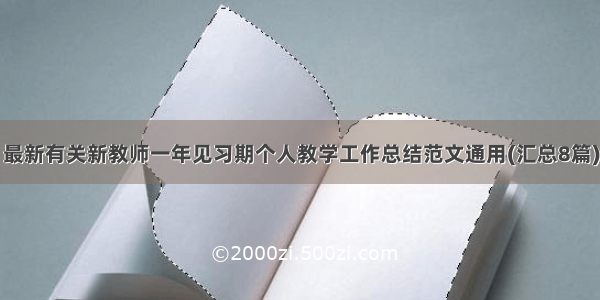 最新有关新教师一年见习期个人教学工作总结范文通用(汇总8篇)

©2000zi.500zi.com